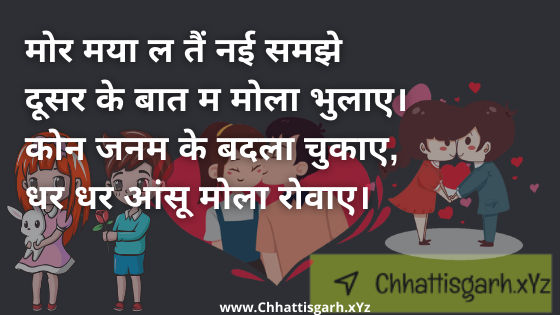 मोर मया ल तैं नई समझे
दूसर के बात म मोला भुलाए।
कोन जनम के बदला चुकाए,
धर धर आंसू मोला रोवाए।

Chhattisgarh.xYz

www.Chhattisgarh.xYz